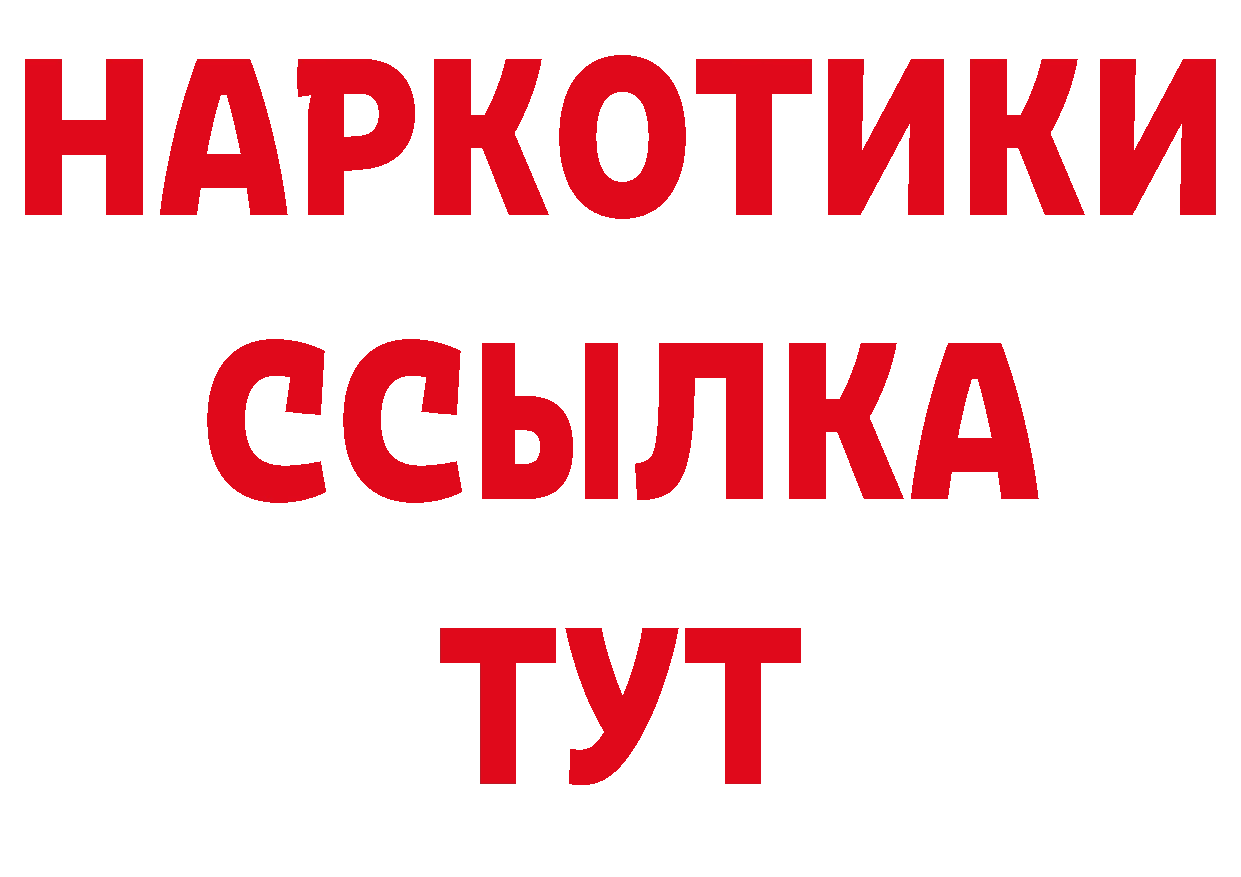 НАРКОТИКИ
ССЫЛКА
ТУТ